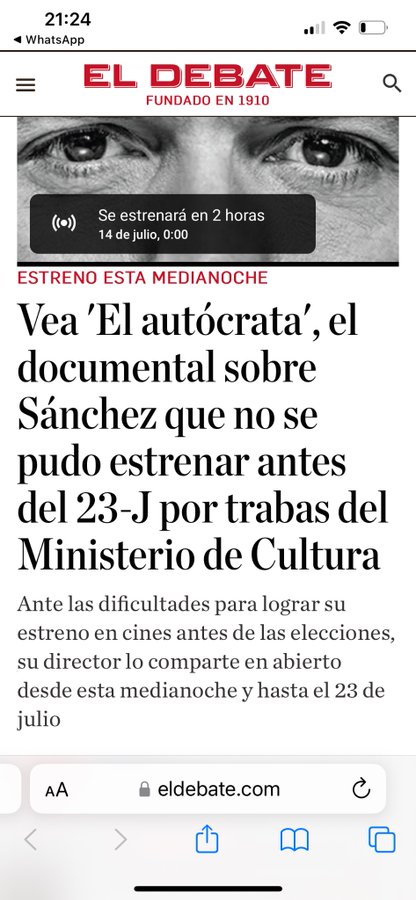 21:24
◀ WhatsApp

EL DEBATE
FUNDADO EN 1910

Se estrenará en 2 horas
14 de julio, 0:00

ESTRENO ESTA MEDIANOCHE

Vea 'El autócrata', el documental sobre Sánchez que no se pudo estrenar antes del 23-J por trabas del Ministerio de Cultura

Ante las dificultades para lograr su estreno en cines antes de las elecciones, su director lo comparte en abierto desde esta medianoche y hasta el 23 de julio

AA eldebate.com